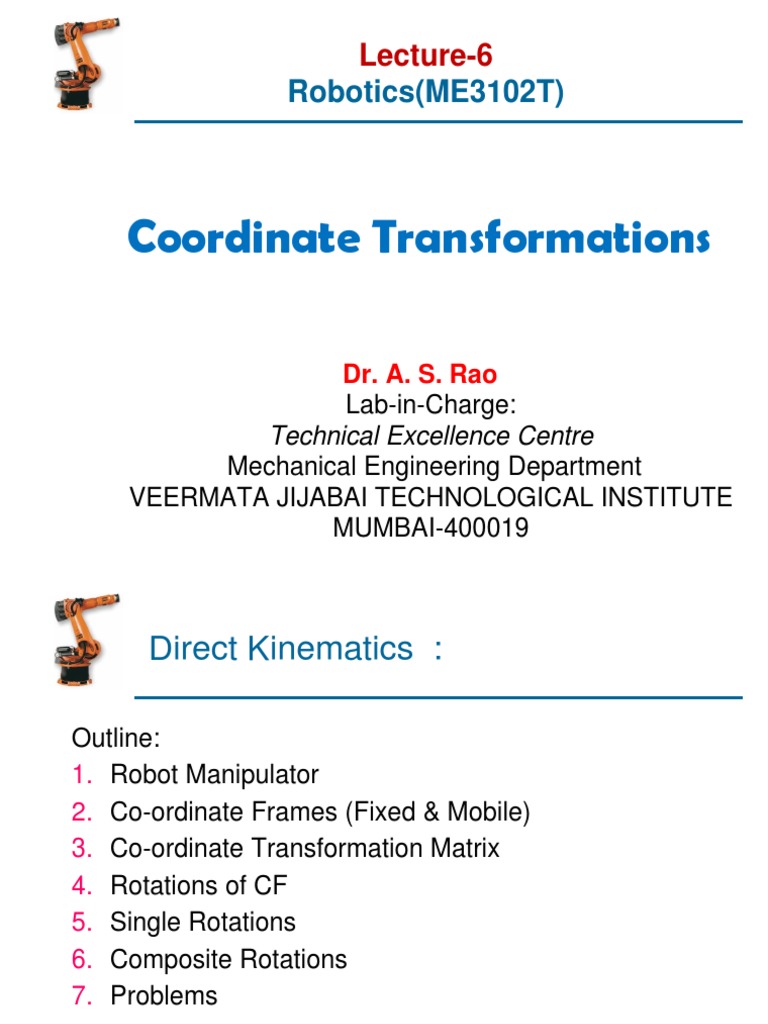 Lecture-6
Robotics(ME3102T)

Coordinate Transformations

Dr. A. S. Rao
Lab-in-Charge:
Technical Excellence Centre
Mechanical Engineering Department
VEERMATA JIJABAI TECHNOLOGICAL INSTITUTE
MUMBAI-400019

Direct Kinematics :

Outline:
1. Robot Manipulator
2. Co-ordinate Frames (Fixed & Mobile)
3. Co-ordinate Transformation Matrix
4. Rotations of CF
5. Single Rotations
6. Composite Rotations
7. Problems